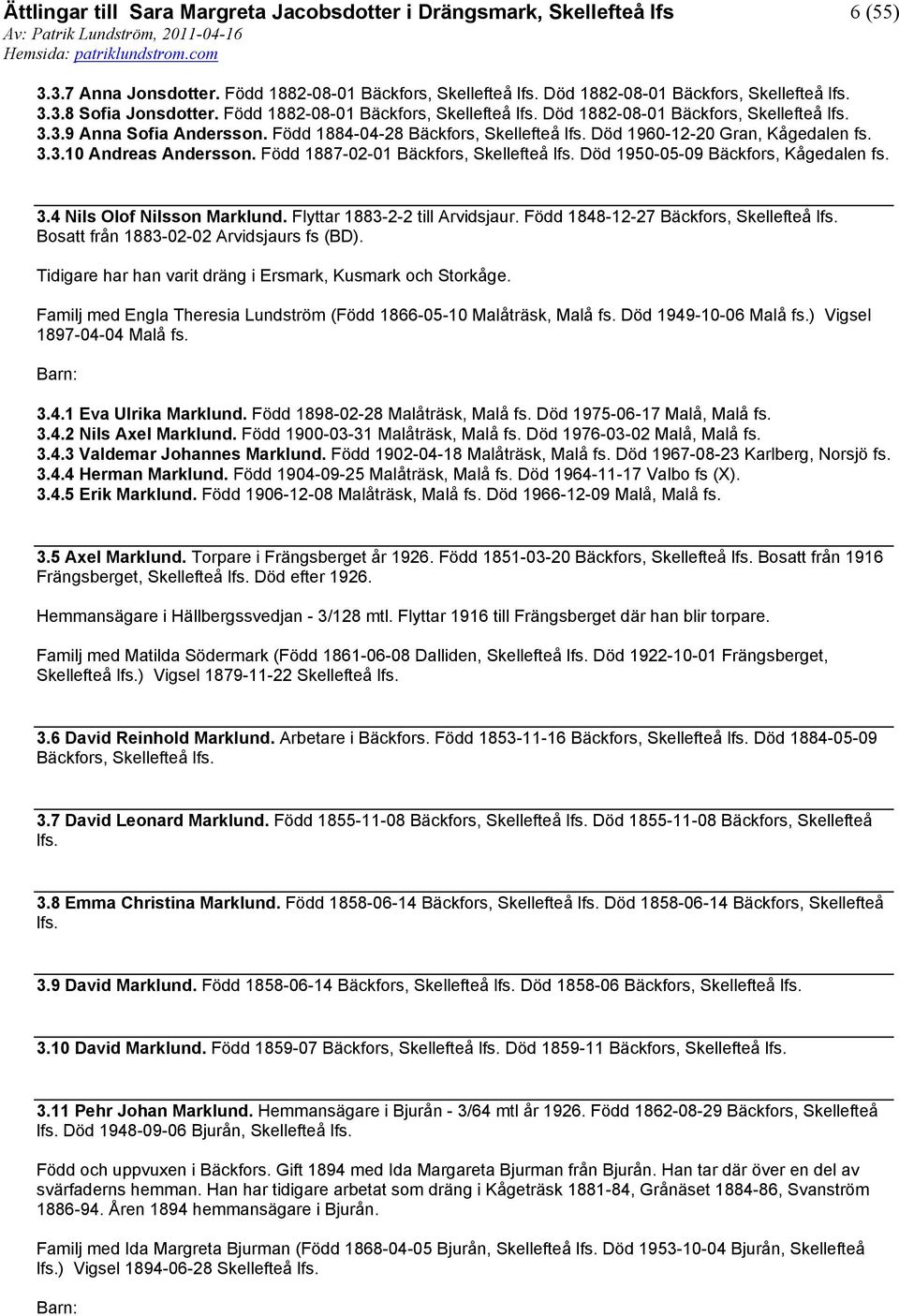 Ättlingar till Sara Margreta Jacobsdotter i Drängsmark, Skellefteå lfs
6 (55)
Av: Patrik Lundström, 2011-04-16
Hemsida: patriklundstrom.com

3.3.7 Anna Jonsdotter. Född 1882-08-01 Bäckfors, Skellefteå lfs. Död 1882-08-01 Bäckfors, Skellefteå lfs.
3.3.8 Sofia Jonsdotter. Född 1882-08-01 Bäckfors, Skellefteå lfs. Död 1882-08-01 Bäckfors, Skellefteå lfs.
3.3.9 Anna Sofia Andersson. Född 1884-04-28 Bäckfors, Skellefteå lfs. Död 1960-12-20 Gran, Kågedalen fs.
3.3.10 Andreas Andersson. Född 1887-02-01 Bäckfors, Skellefteå lfs. Död 1950-05-09 Bäckfors, Kågedalen fs.

3.4 Nils Olof Nilsson Marklund. Flyttar 1883-2-2 till Arvidsjaur. Född 1848-12-27 Bäckfors, Skellefteå lfs. Bosatt från 1883-02-02 Arvidsjaurs fs (BD).

Tidigare har han varit dräng i Ersmark, Kusmark och Storkåge.

Familj med Engla Theresia Lundström (Född 1866-05-10 Malåträsk, Malå fs. Död 1949-10-06 Malå fs.) Vigsel 1897-04-04 Malå fs.

Barn:

3.4.1 Eva Ulrika Marklund. Född 1898-02-28 Malåträsk, Malå fs. Död 1975-06-17 Malå, Malå fs.
3.4.2 Nils Axel Marklund. Född 1900-03-31 Malåträsk, Malå fs. Död 1976-03-02 Malå, Malå fs.
3.4.3 Valdemar Johannes Marklund. Född 1902-04-18 Malåträsk, Malå fs. Död 1967-08-23 Karlberg, Norsjö fs.
3.4.4 Herman Marklund. Född 1904-09-25 Malåträsk, Malå fs. Död 1964-11-17 Valbo fs (X).
3.4.5 Erik Marklund. Född 1906-12-08 Malåträsk, Malå fs. Död 1966-12-09 Malå, Malå fs.

3.5 Axel Marklund. Torpare i Frängsberget år 1926. Född 1851-03-20 Bäckfors, Skellefteå lfs. Bosatt från 1916 Frängsberget, Skellefteå lfs. Död efter 1926.

Hemmansägare i Hällbergssvedjan - 3/128 mtl. Flyttar 1916 till Frängsberget där han blir torpare.

Familj med Matilda Södermark (Född 1861-06-08 Dalliden, Skellefteå lfs. Död 1922-10-01 Frängsberget, Skellefteå lfs.) Vigsel 1879-11-22 Skellefteå lfs.

3.6 David Reinhold Marklund. Arbetare i Bäckfors. Född 1853-11-16 Bäckfors, Skellefteå lfs. Död 1884-05-09 Bäckfors, Skellefteå lfs.

3.7 David Leonard Marklund. Född 1855-11-08 Bäckfors, Skellefteå lfs. Död 1855-11-08 Bäckfors, Skellefteå lfs.

3.8 Emma Christina Marklund. Född 1858-06-14 Bäckfors, Skellefteå lfs. Död 1858-06-14 Bäckfors, Skellefteå lfs.

3.9 David Marklund. Född 1858-06-14 Bäckfors, Skellefteå lfs. Död 1858-06 Bäckfors, Skellefteå lfs.

3.10 David Marklund. Född 1859-07 Bäckfors, Skellefteå lfs. Död 1859-11 Bäckfors, Skellefteå lfs.

3.11 Pehr Johan Marklund. Hemmansägare i Bjurån - 3/64 mtl år 1926. Född 1862-08-29 Bäckfors, Skellefteå lfs. Död 1948-09-06 Bjurån, Skellefteå lfs.

Född och uppvuxen i Bäckfors. Gift 1894 med Ida Margareta Bjurman från Bjurån. Han tar där över en del av svärfaderns hemman. Han har tidigare arbetat som dräng i Kågeträsk 1881-84, Grånäset 1884-86, Svanström 1886-94. Åren 1894 hemmansägare i Bjurån.

Familj med Ida Margreta Bjurman (Född 1868-04-05 Bjurån, Skellefteå lfs. Död 1953-10-04 Bjurån, Skellefteå lfs.) Vigsel 1894-06-28 Skellefteå lfs.

Barn: